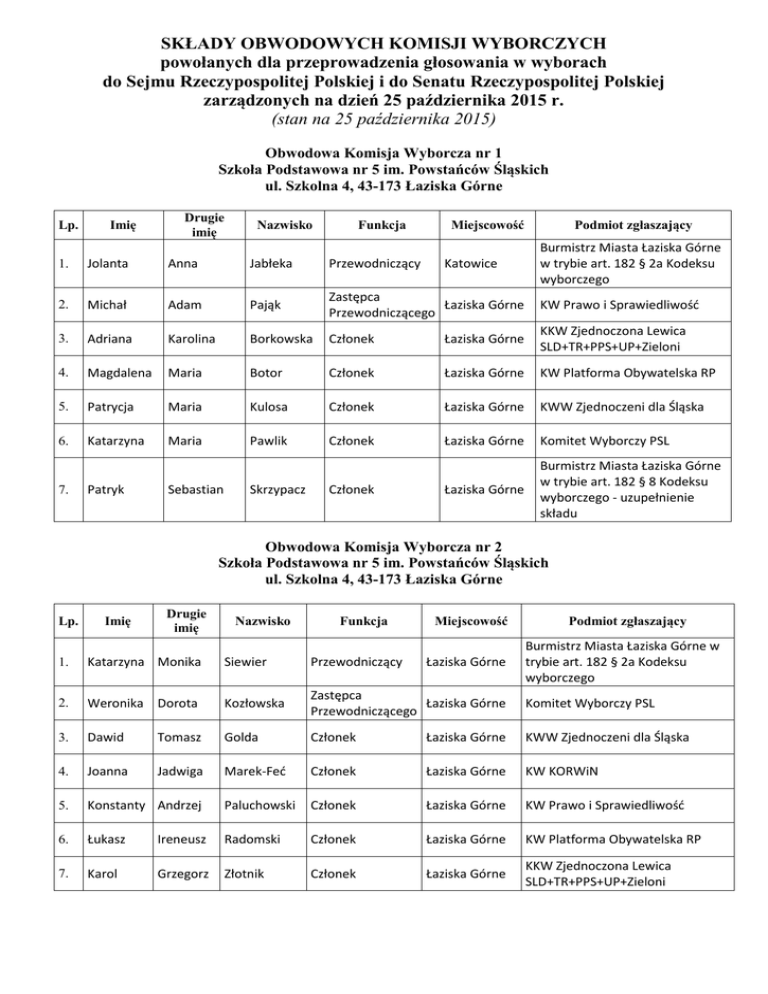 SKŁADY OBWODOWYCH KOMISJI WYBORCZYCH
powołanych dla przeprowadzenia głosowania w wyborach
do Sejmu Rzeczypospolitej Polskiej i do Senatu Rzeczypospolitej Polskiej
zarządzonych na dzień 25 października 2015 r.
(stan na 25 października 2015)

Obwodowa Komisja Wyborcza nr 1
Szkoła Podstawowa nr 5 im. Powstańców Śląskich
ul. Szkolna 4, 43-173 Łaziska Górne

| Lp. | Imię | Drugie imię | Nazwisko | Funkcja | Miejscowość | Podmiot zgłaszający |
|---|---|---|---|---|---|---|
| 1. | Jolanta | Anna | Jabłeka | Przewodniczący | Katowice | Burmistrz Miasta Łaziska Górne w trybie art. 182 § 2a Kodeksu wyborczego |
| 2. | Michał | Adam | Pająk | Zastępca Przewodniczącego | Łaziska Górne | KW Prawo i Sprawiedliwość |
| 3. | Adriana | Karolina | Borkowska | Członek | Łaziska Górne | KKW Zjednoczona Lewica SLD+TR+PPS+UP+Zieloni |
| 4. | Magdalena | Maria | Botor | Członek | Łaziska Górne | KW Platforma Obywatelska RP |
| 5. | Patrycja | Maria | Kulosa | Członek | Łaziska Górne | KWW Zjednoczeni dla Śląska |
| 6. | Katarzyna | Maria | Pawlik | Członek | Łaziska Górne | Komitet Wyborczy PSL |
| 7. | Patryk | Sebastian | Skrzypacz | Członek | Łaziska Górne | Burmistrz Miasta Łaziska Górne w trybie art. 182 § 8 Kodeksu wyborczego - uzupełnienie składu |

Obwodowa Komisja Wyborcza nr 2
Szkoła Podstawowa nr 5 im. Powstańców Śląskich
ul. Szkolna 4, 43-173 Łaziska Górne

| Lp. | Imię | Drugie imię | Nazwisko | Funkcja | Miejscowość | Podmiot zgłaszający |
|---|---|---|---|---|---|---|
| 1. | Katarzyna | Monika | Siewier | Przewodniczący | Łaziska Górne | Burmistrz Miasta Łaziska Górne w trybie art. 182 § 2a Kodeksu wyborczego |
| 2. | Weronika | Dorota | Kozłowska | Zastępca Przewodniczącego | Łaziska Górne | Komitet Wyborczy PSL |
| 3. | Dawid | Tomasz | Golda | Członek | Łaziska Górne | KWW Zjednoczeni dla Śląska |
| 4. | Joanna | Jadwiga | Marek-Feć | Członek | Łaziska Górne | KW KORWiN |
| 5. | Konstanty | Andrzej | Paluchowski | Członek | Łaziska Górne | KW Prawo i Sprawiedliwość |
| 6. | Łukasz | Ireneusz | Radomski | Członek | Łaziska Górne | KW Platforma Obywatelska RP |
| 7. | Karol | Grzegorz | Złotnik | Członek | Łaziska Górne | KKW Zjednoczona Lewica SLD+TR+PPS+UP+Zieloni |